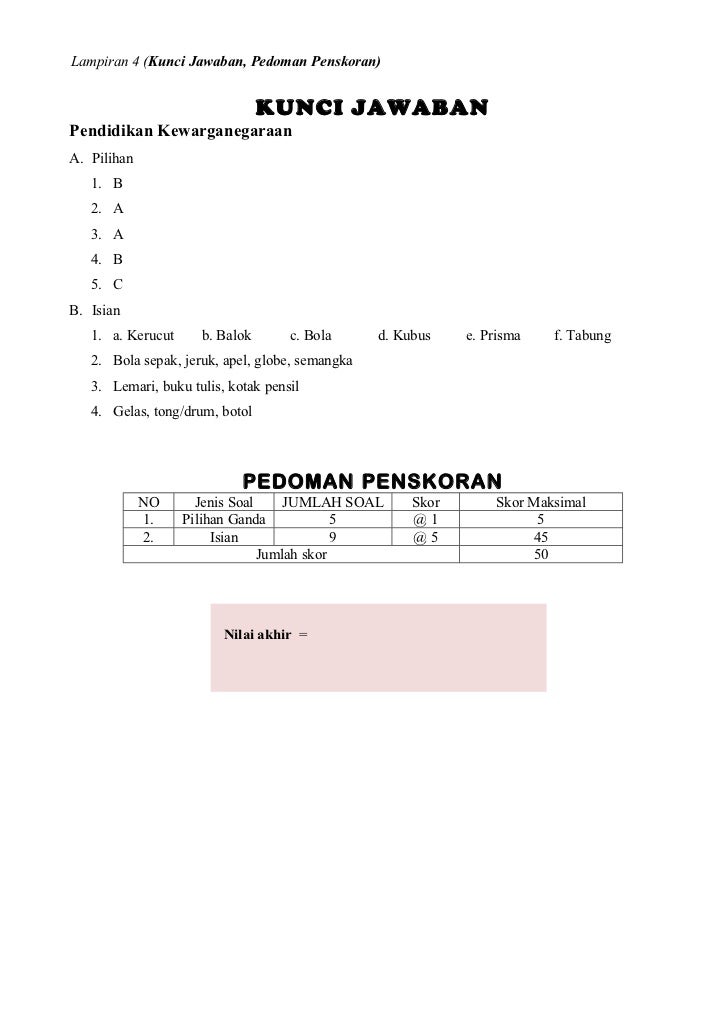 Lampiran 4 (Kunci Jawaban, Pedoman Penskoran)

KUNCI JAWABAN

Pendidikan Kewarganegaraan

A. Pilihan
1. B
2. A
3. A
4. B
5. C

B. Isian
1. a. Kerucut b. Balok c. Bola d. Kubus e. Prisma f. Tabung
2. Bola sepak, jeruk, apel, globe, semangka
3. Lemari, buku tulis, kotak pensil
4. Gelas, tong/drum, botol

PEDOMAN PENSKORAN

| NO | Jenis Soal | JUMLAH SOAL | Skor | Skor Maksimal |
|---|---|---|---|---|
| 1. | Pilihan Ganda | 5 | @ 1 | 5 |
| 2. | Isian | 9 | @ 5 | 45 |
| Jumlah skor | | | | 50 |

Nilai akhir =